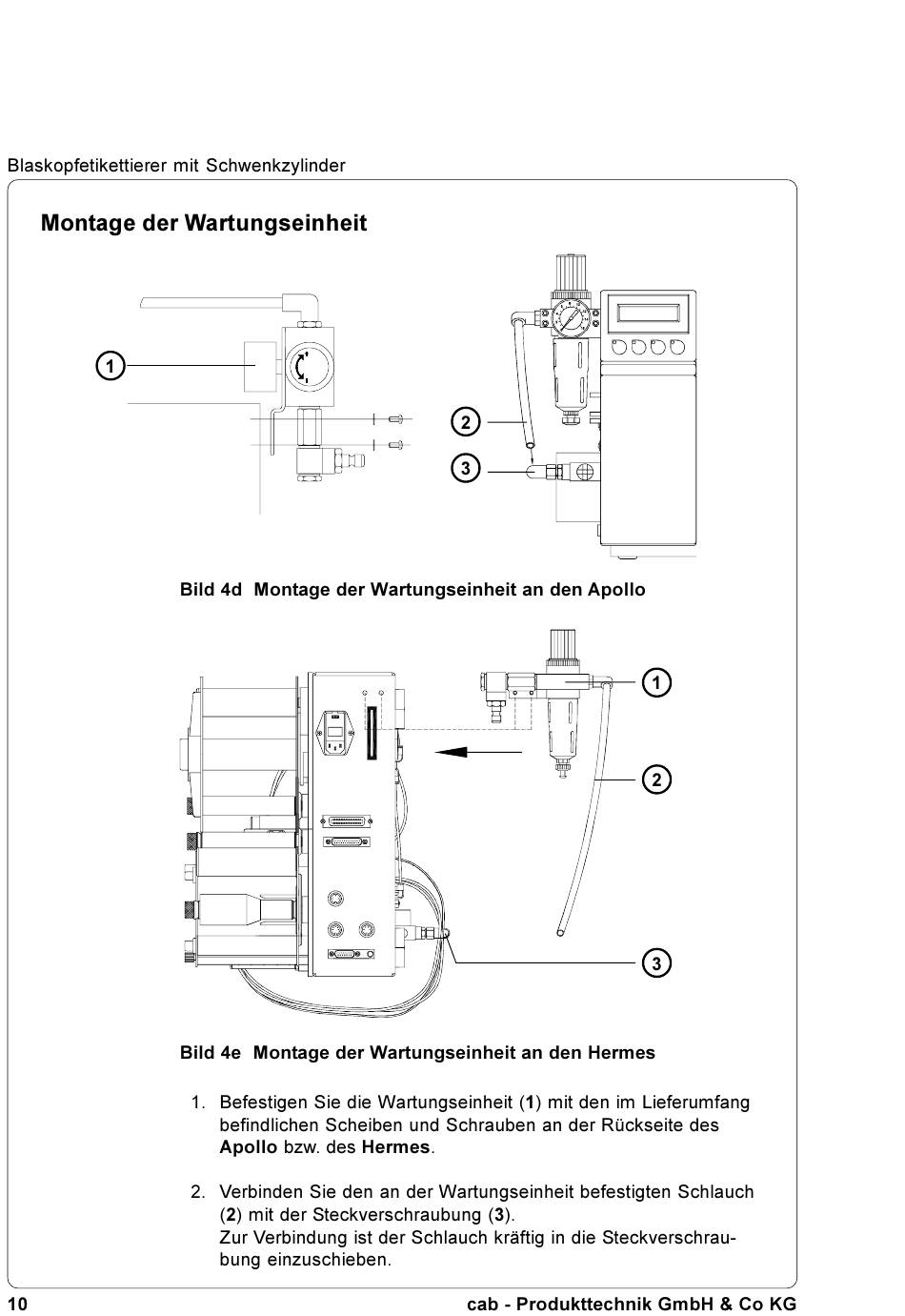 Blaskopfetikettierer mit Schwenkzylinder

Montage der Wartungseinheit

1

2

3

Bild 4d Montage der Wartungseinheit an den Apollo

1

2

3

Bild 4e Montage der Wartungseinheit an den Hermes

1. Befestigen Sie die Wartungseinheit (1) mit den im Lieferumfang befindlichen Scheiben und Schrauben an der Rückseite des Apollo bzw. des Hermes.

2. Verbinden Sie den an der Wartungseinheit befestigten Schlauch (2) mit der Steckverschraubung (3).
Zur Verbindung ist der Schlauch kräftig in die Steckverschraubung einzuschieben.

10 cab - Produkttechnik GmbH & Co KG